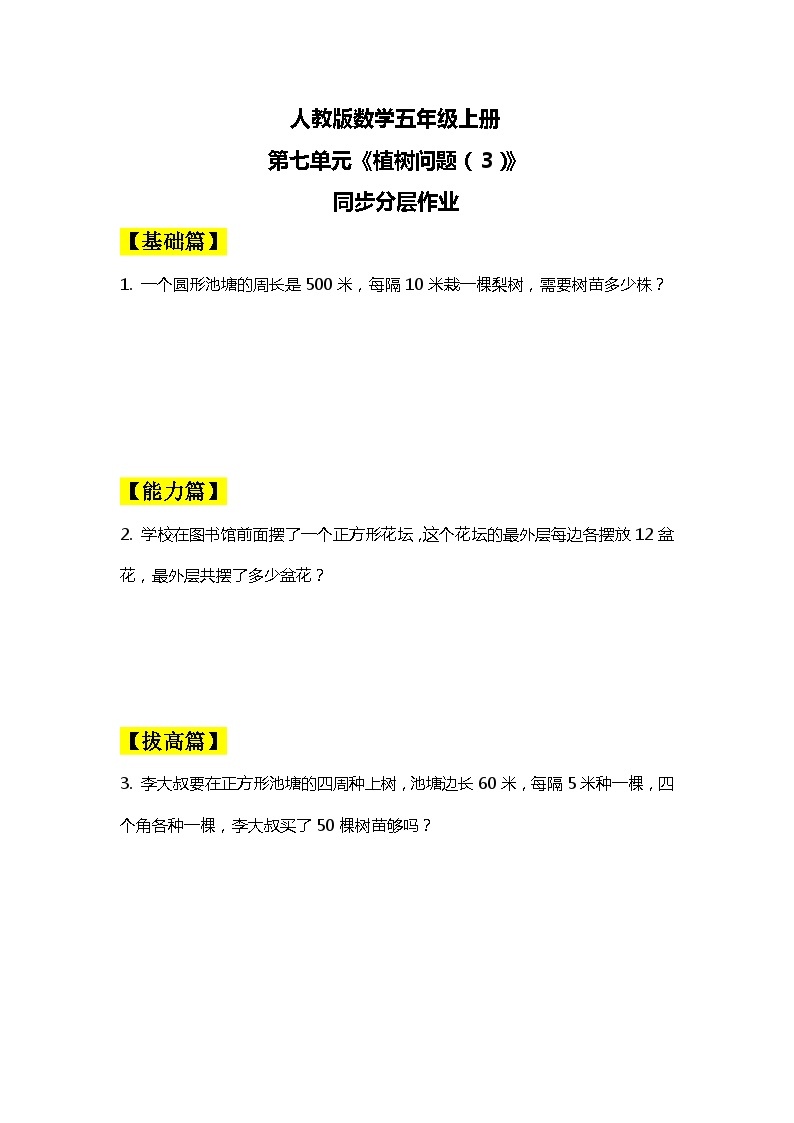 人教版数学五年级上册
第七单元《植树问题（3）》
同步分层作业

【基础篇】

1. 一个圆形池塘的周长是 500 米，每隔 10 米栽一棵梨树，需要树苗多少株？

【能力篇】

2. 学校在图书馆前面摆了一个正方形花坛，这个花坛的最外层每边各摆放 12 盆花，最外层共摆了多少盆花？

【拔高篇】

3. 李大叔要在正方形池塘的四周种上树，池塘边长 60 米，每隔 5 米种一棵，四个角各种一棵，李大叔买了 50 棵树苗够吗？